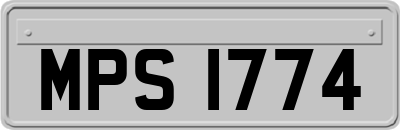 MPS 1774